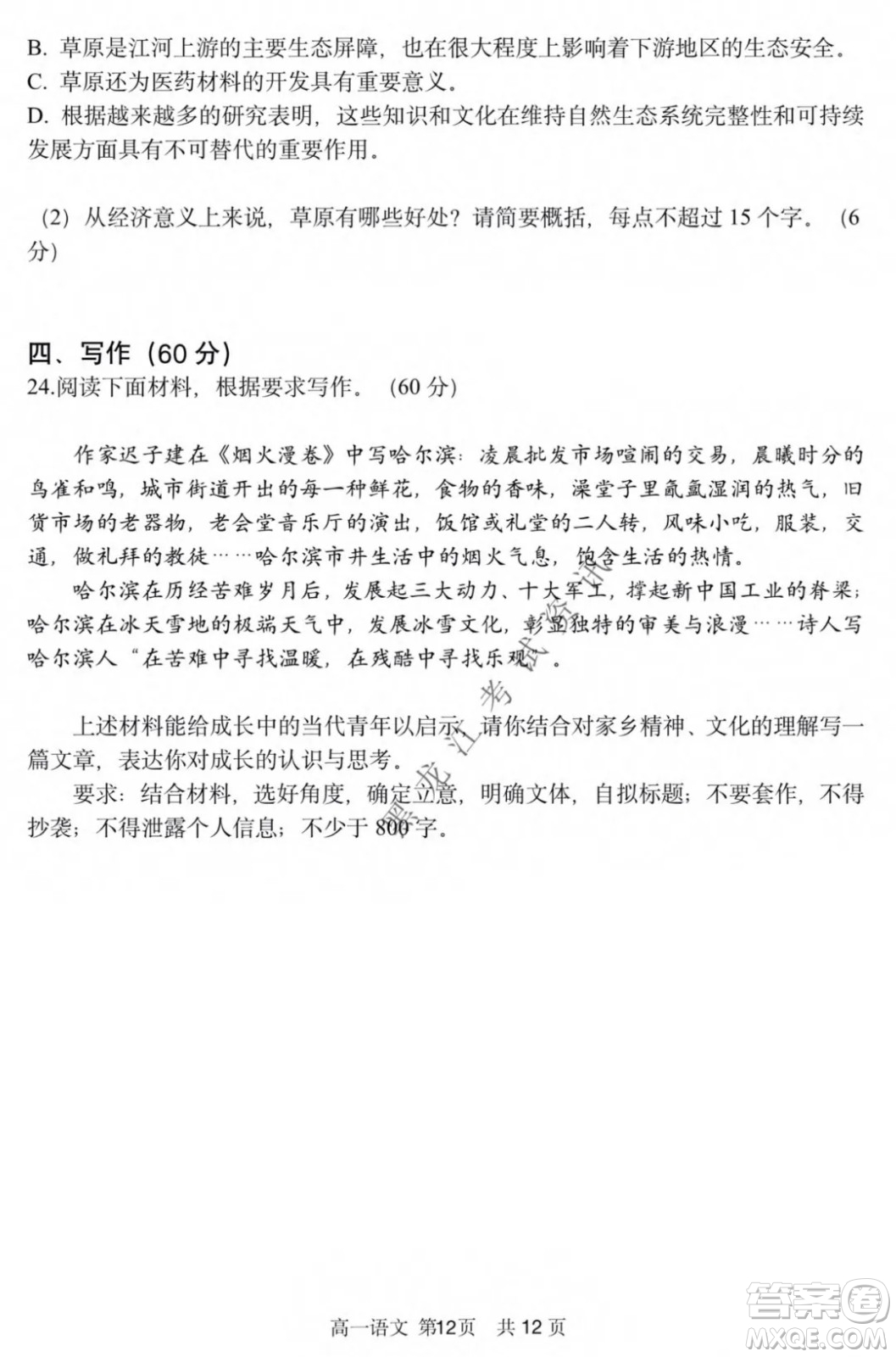 B. 草原是江河上游的主要生态屏障，也在很大程度上影响着下游地区的生态安全。
C. 草原还为医药材料的开发具有重要意义。
D. 根据越来越多的研究表明，这些知识和文化在维持自然生态系统完整性和可持续发展方面具有不可替代的重要作用。

(2) 从经济意义上来说，草原有哪些好处？请简要概括，每点不超过 15 个字。（6 分）

四、写作（60 分）
24.阅读下面材料，根据要求写作。（60 分）

作家迟子建在《烟火漫卷》中写哈尔滨：凌晨批发市场喧闹的交易，晨曦时分的鸟雀和鸣，城市街道开出的每一种鲜花，食物的香味，澡堂子里氤氲湿润的热气，旧货市场的老器物，老会堂音乐厅的演出，饭馆或礼堂的二人转，风味小吃，服装，交通，做礼拜的教徒……哈尔滨市井生活中的烟火气息，饱含生活的热情。
哈尔滨在历经苦难岁月后，发展起三大动力、十大军工，撑起新中国工业的脊梁；哈尔滨在冰天雪地的极端天气中，发展冰雪文化，彰显独特的审美与浪漫……诗人写哈尔滨人“在苦难中寻找温暖，在残酷中寻找乐观”。

上述材料能给成长中的当代青年以启示，请你结合对家乡精神、文化的理解写一篇文章，表达你对成长的认识与思考。
要求：结合材料，选好角度，确定立意，明确文体，自拟标题；不要套作，不得抄袭；不得泄露个人信息；不少于 800 字。

黑龙江考试资讯

高一语文 第12页 共 12 页

答案圈 MXQE.COM